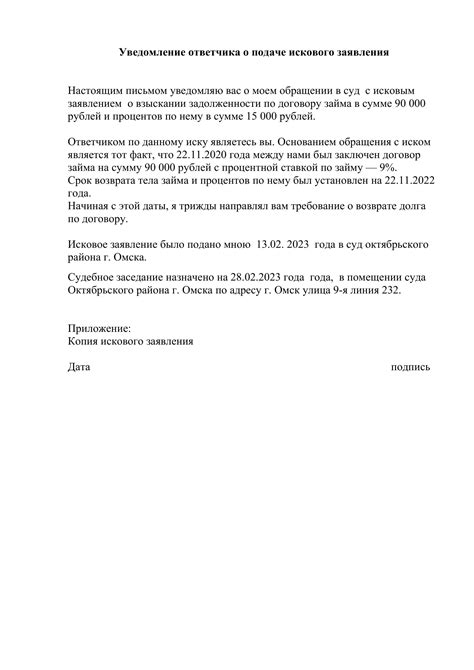 Уведомление ответчика о подаче искового заявления

Настоящим письмом уведомляю вас о моем обращении в суд с исковым заявлением о взыскании задолженности по договору займа в сумме 90 000 рублей и процентов по нему в сумме 15 000 рублей.

Ответчиком по данному иску являетесь вы. Основанием обращения с иском является тот факт, что 22.11.2020 года между нами был заключен договор займа на сумму 90 000 рублей с процентной ставкой по займу — 9%.
Срок возврата тела займа и процентов по нему был установлен на 22.11.2022 года.
Начиная с этой даты, я трижды направлял вам требование о возврате долга по договору.

Исковое заявление было подано мною 13.02. 2023 года в суд октябрьского района г. Омска.

Судебное заседание назначено на 28.02.2023 года года, в помещении суда Октябрьского района г. Омска по адресу г. Омск улица 9-я линия 232.

Приложение:
Копия искового заявления

Дата

подпись